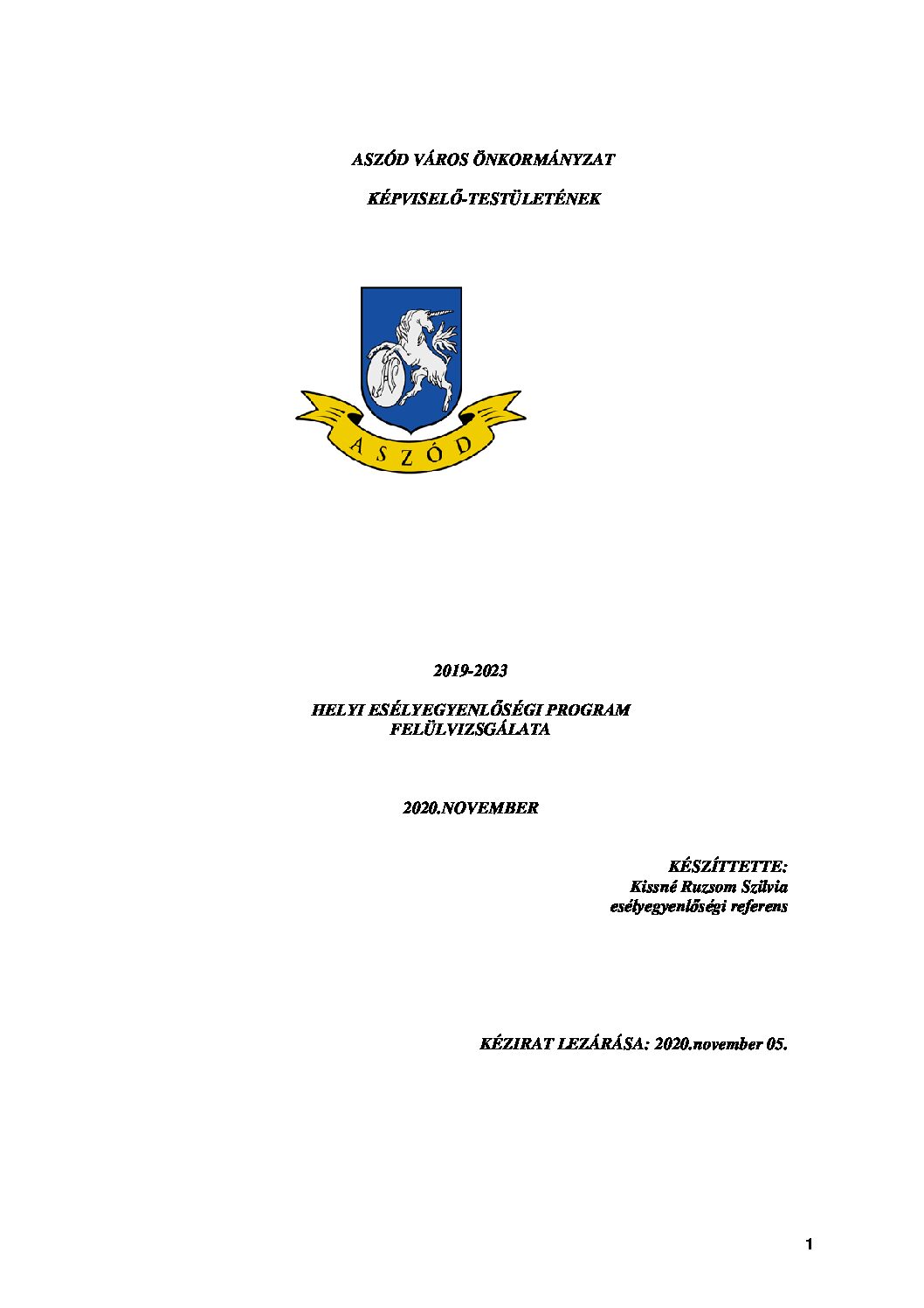 ASZÓD VÁROS ÖNKORMÁNYZAT

KÉPVISELŐ-TESTÜLETÉNEK

ASZÓD

2019-2023

HELYI ESÉLYEGYENLŐSÉGI PROGRAM FELÜLVIZSGÁLATA

2020.NOVEMBER

KÉSZÍTTETTE:
Kissné Ruzsom Szilvia
esélyegyenlőségi referens

KÉZIRAT LEZÁRÁSA: 2020.november 05.

1